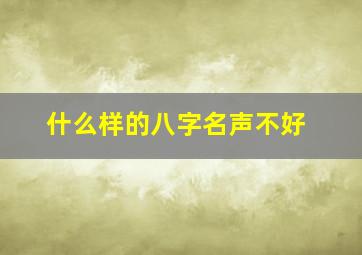 什么样的八字名声不好